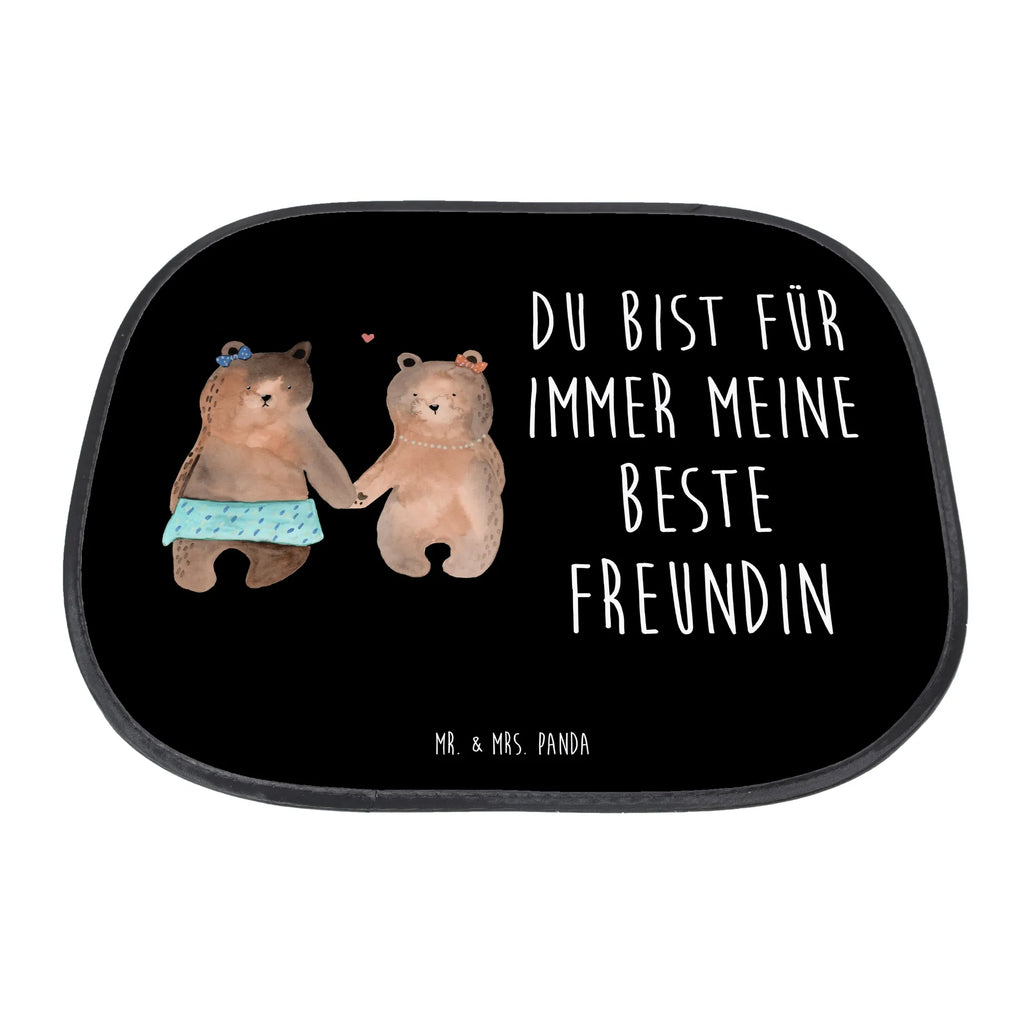 DU BIST FÜR IMMER MEINE BESTE FREUNDIN

MR. & MRS. PANDA